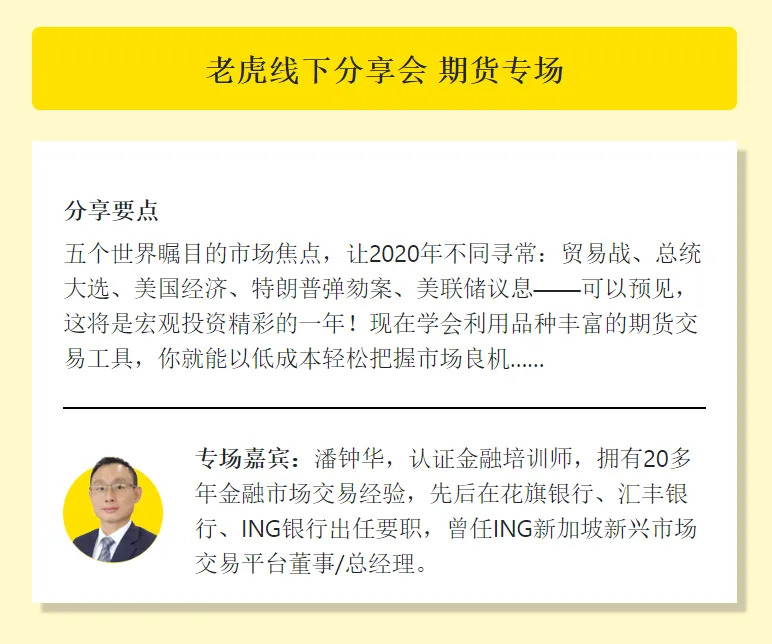 老虎线下分享会 期货专场

分享要点

五个世界瞩目的市场焦点，让2020年不同寻常：贸易战、总统大选、美国经济、特朗普弹劾案、美联储议息——可以预见，这将是宏观投资精彩的一年！现在学会利用品种丰富的期货交易工具，你就能以低成本轻松把握市场良机......

专场嘉宾：潘钟华，认证金融培训师，拥有20多年金融市场交易经验，先后在花旗银行、汇丰银行、ING银行出任要职，曾任ING新加坡新兴市场交易平台董事/总经理。